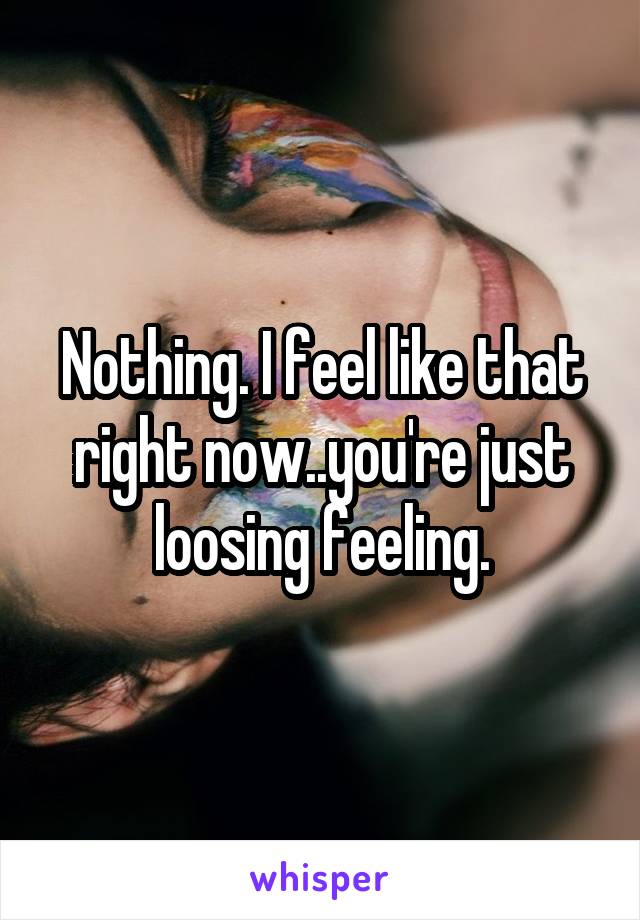 Nothing. I feel like that right now..you're just loosing feeling.

whisper